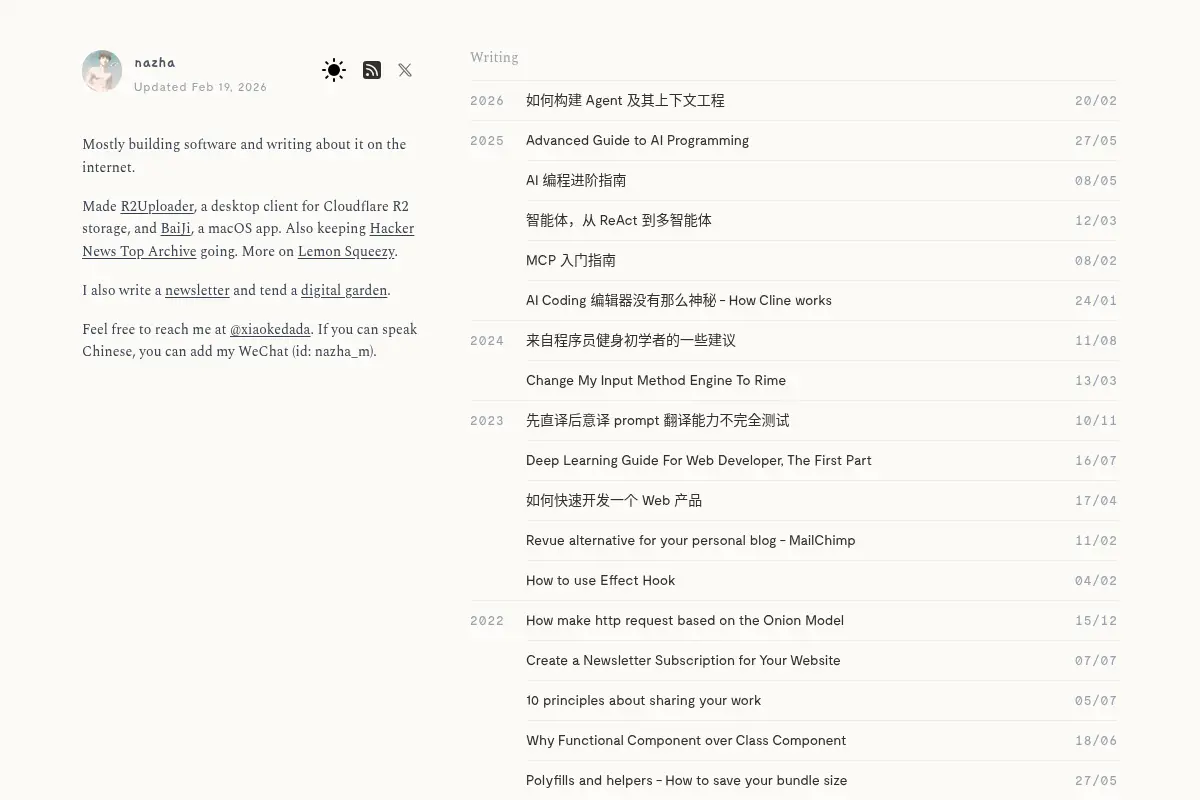 nazha
Updated Feb 19, 2026

Mostly building software and writing about it on the internet.

Made R2Uploader, a desktop client for Cloudflare R2 storage, and BaiJi, a macOS app. Also keeping Hacker News Top Archive going. More on Lemon Squeezy.

I also write a newsletter and tend a digital garden.

Feel free to reach me at @xiaokedada. If you can speak Chinese, you can add my WeChat (id: nazha_m).

Writing

| | | |
|---|---|---|
| 2026 | 如何构建 Agent 及其上下文工程 | 20/02 |
| 2025 | Advanced Guide to AI Programming | 27/05 |
| | AI 编程进阶指南 | 08/05 |
| | 智能体，从 ReAct 到多智能体 | 12/03 |
| | MCP 入门指南 | 08/02 |
| | AI Coding 编辑器没有那么神秘 - How Cline works | 24/01 |
| 2024 | 来自程序员健身初学者的一些建议 | 11/08 |
| | Change My Input Method Engine To Rime | 13/03 |
| 2023 | 先直译后意译 prompt 翻译能力不完全测试 | 10/11 |
| | Deep Learning Guide For Web Developer, The First Part | 16/07 |
| | 如何快速开发一个 Web 产品 | 17/04 |
| | Revue alternative for your personal blog - MailChimp | 11/02 |
| | How to use Effect Hook | 04/02 |
| 2022 | How make http request based on the Onion Model | 15/12 |
| | Create a Newsletter Subscription for Your Website | 07/07 |
| | 10 principles about sharing your work | 05/07 |
| | Why Functional Component over Class Component | 18/06 |
| | Polyfills and helpers - How to save your bundle size | 27/05 |